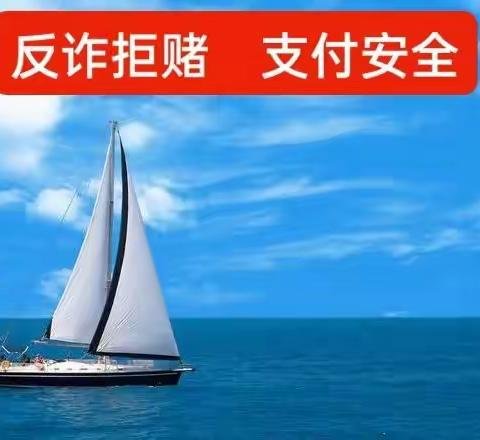 反诈拒赌　支付安全